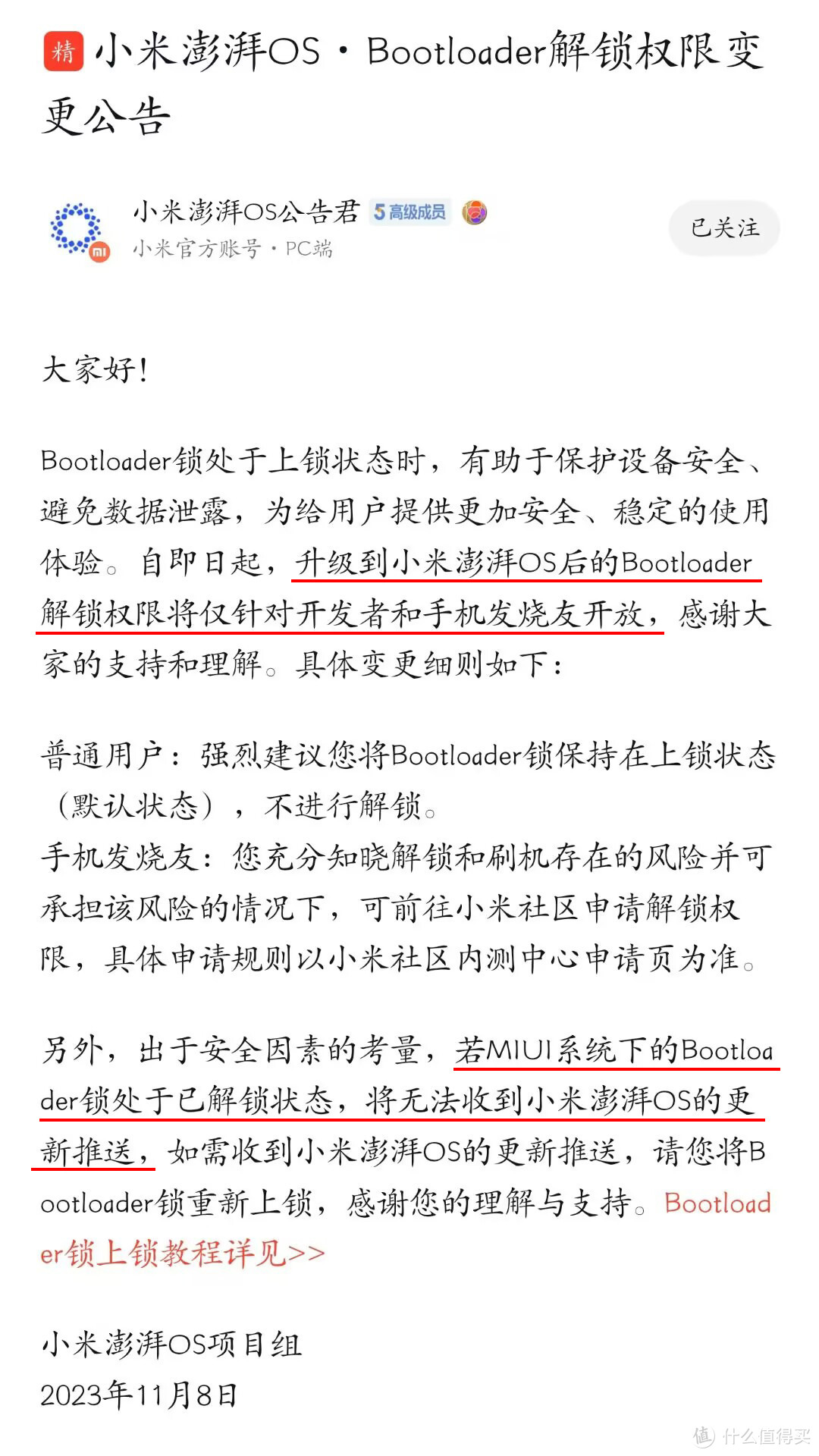 精 小米澎湃OS · Bootloader解锁权限变更公告

小米澎湃OS公告君 5 高级成员
小米官方账号 · PC端
已关注

大家好！

Bootloader锁处于上锁状态时，有助于保护设备安全、避免数据泄露，为给用户提供更加安全、稳定的使用体验。自即日起，升级到小米澎湃OS后的Bootloader解锁权限将仅针对开发者和手机发烧友开放，感谢大家的支持和理解。具体变更细则如下：

普通用户：强烈建议您将Bootloader锁保持在上锁状态（默认状态），不进行解锁。
手机发烧友：您充分知晓解锁和刷机存在的风险并可承担该风险的情况下，可前往小米社区申请解锁权限，具体申请规则以小米社区内测中心申请页为准。

另外，出于安全因素的考量，若MIUI系统下的Bootloader锁处于已解锁状态，将无法收到小米澎湃OS的更新推送，如需收到小米澎湃OS的更新推送，请您将Bootloader锁重新上锁，感谢您的理解与支持。Bootloader锁上锁教程详见>>

小米澎湃OS项目组
2023年11月8日

值 什么值得买